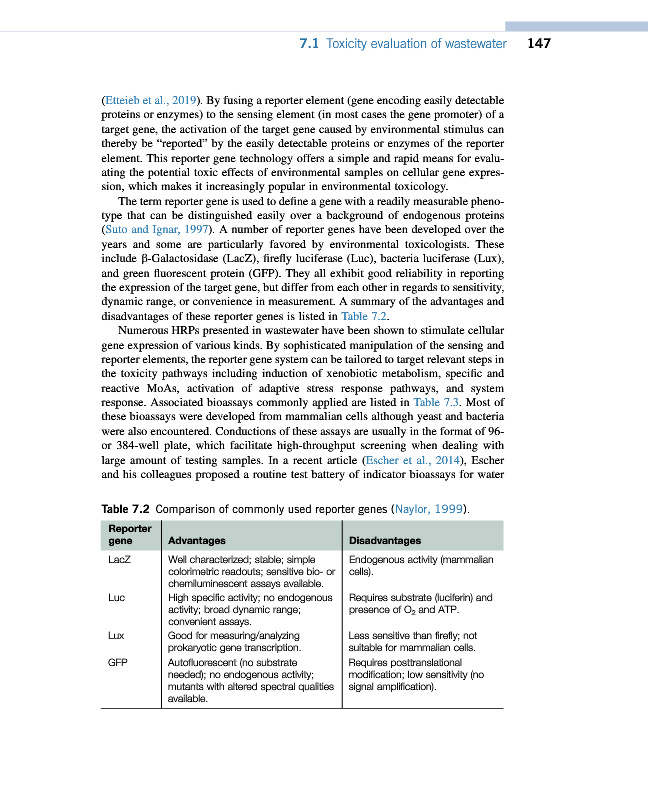 7.1 Toxicity evaluation of wastewater 147

(Etteieb et al., 2019). By fusing a reporter element (gene encoding easily detectable proteins or enzymes) to the sensing element (in most cases the gene promoter) of a target gene, the activation of the target gene caused by environmental stimulus can thereby be "reported" by the easily detectable proteins or enzymes of the reporter element. This reporter gene technology offers a simple and rapid means for evaluating the potential toxic effects of environmental samples on cellular gene expression, which makes it increasingly popular in environmental toxicology.

The term reporter gene is used to define a gene with a readily measurable phenotype that can be distinguished easily over a background of endogenous proteins (Suto and Ignar, 1997). A number of reporter genes have been developed over the years and some are particularly favored by environmental toxicologists. These include β-Galactosidase (LacZ), firefly luciferase (Luc), bacteria luciferase (Lux), and green fluorescent protein (GFP). They all exhibit good reliability in reporting the expression of the target gene, but differ from each other in regards to sensitivity, dynamic range, or convenience in measurement. A summary of the advantages and disadvantages of these reporter genes is listed in Table 7.2.

Numerous HRPs presented in wastewater have been shown to stimulate cellular gene expression of various kinds. By sophisticated manipulation of the sensing and reporter elements, the reporter gene system can be tailored to target relevant steps in the toxicity pathways including induction of xenobiotic metabolism, specific and reactive MoAs, activation of adaptive stress response pathways, and system response. Associated bioassays commonly applied are listed in Table 7.3. Most of these bioassays were developed from mammalian cells although yeast and bacteria were also encountered. Conductions of these assays are usually in the format of 96- or 384-well plate, which facilitate high-throughput screening when dealing with large amount of testing samples. In a recent article (Escher et al., 2014), Escher and his colleagues proposed a routine test battery of indicator bioassays for water

Table 7.2 Comparison of commonly used reporter genes (Naylor, 1999).

| Reporter gene | Advantages | Disadvantages |
|---|---|---|
| LacZ | Well characterized; stable; simple colorimetric readouts; sensitive bio- or chemiluminescent assays available. | Endogenous activity (mammalian cells). |
| Luc | High specific activity; no endogenous activity; broad dynamic range; convenient assays. | Requires substrate (luciferin) and presence of $O_2$ and ATP. |
| Lux | Good for measuring/analyzing prokaryotic gene transcription. | Less sensitive than firefly; not suitable for mammalian cells. |
| GFP | Autofluorescent (no substrate needed); no endogenous activity; mutants with altered spectral qualities available. | Requires posttranslational modification; low sensitivity (no signal amplification). |